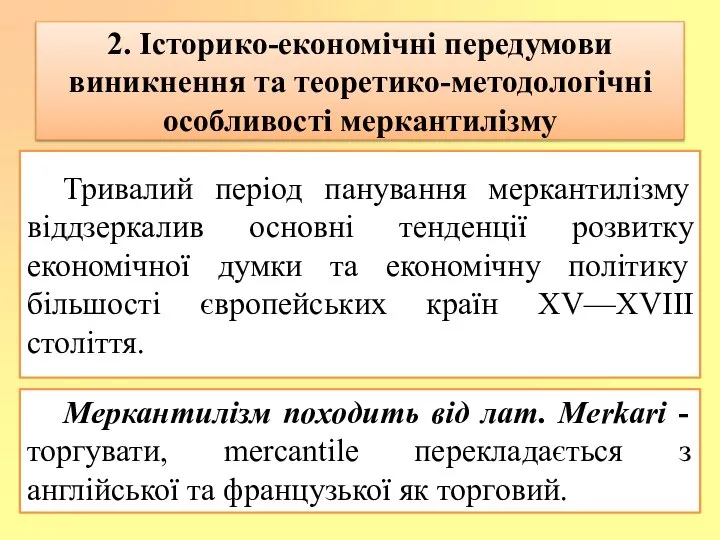 2. Історико-економічні передумови виникнення та теоретико-методологічні особливості меркантилізму

Тривалий період панування меркантилізму віддзеркалив основні тенденції розвитку економічної думки та економічну політику більшості європейських країн XV—XVIII століття.

Меркантилізм походить від лат. Merkari - торгувати, mercantile перекладається з англійської та французької як торговий.